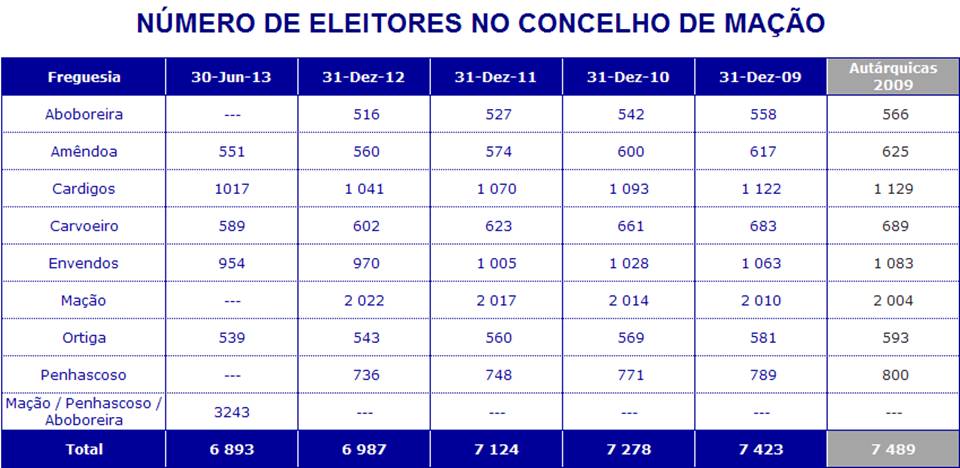 NÚMERO DE ELEITORES NO CONCELHO DE MAÇÃO

| Freguesia | 30-Jun-13 | 31-Dez-12 | 31-Dez-11 | 31-Dez-10 | 31-Dez-09 | Autárquicas 2009 |
|---|---|---|---|---|---|---|
| Aboboreira | --- | 516 | 527 | 542 | 558 | 566 |
| Amêndoa | 551 | 560 | 574 | 600 | 617 | 625 |
| Cardigos | 1017 | 1 041 | 1 070 | 1 093 | 1 122 | 1 129 |
| Carvoeiro | 589 | 602 | 623 | 661 | 683 | 689 |
| Envendos | 954 | 970 | 1 005 | 1 028 | 1 063 | 1 083 |
| Mação | --- | 2 022 | 2 017 | 2 014 | 2 010 | 2 004 |
| Ortiga | 539 | 543 | 560 | 569 | 581 | 593 |
| Penhascoso | --- | 736 | 748 | 771 | 789 | 800 |
| Mação / Penhascoso / Aboboreira | 3243 | --- | --- | --- | --- | --- |
| Total | 6 893 | 6 987 | 7 124 | 7 278 | 7 423 | 7 489 |